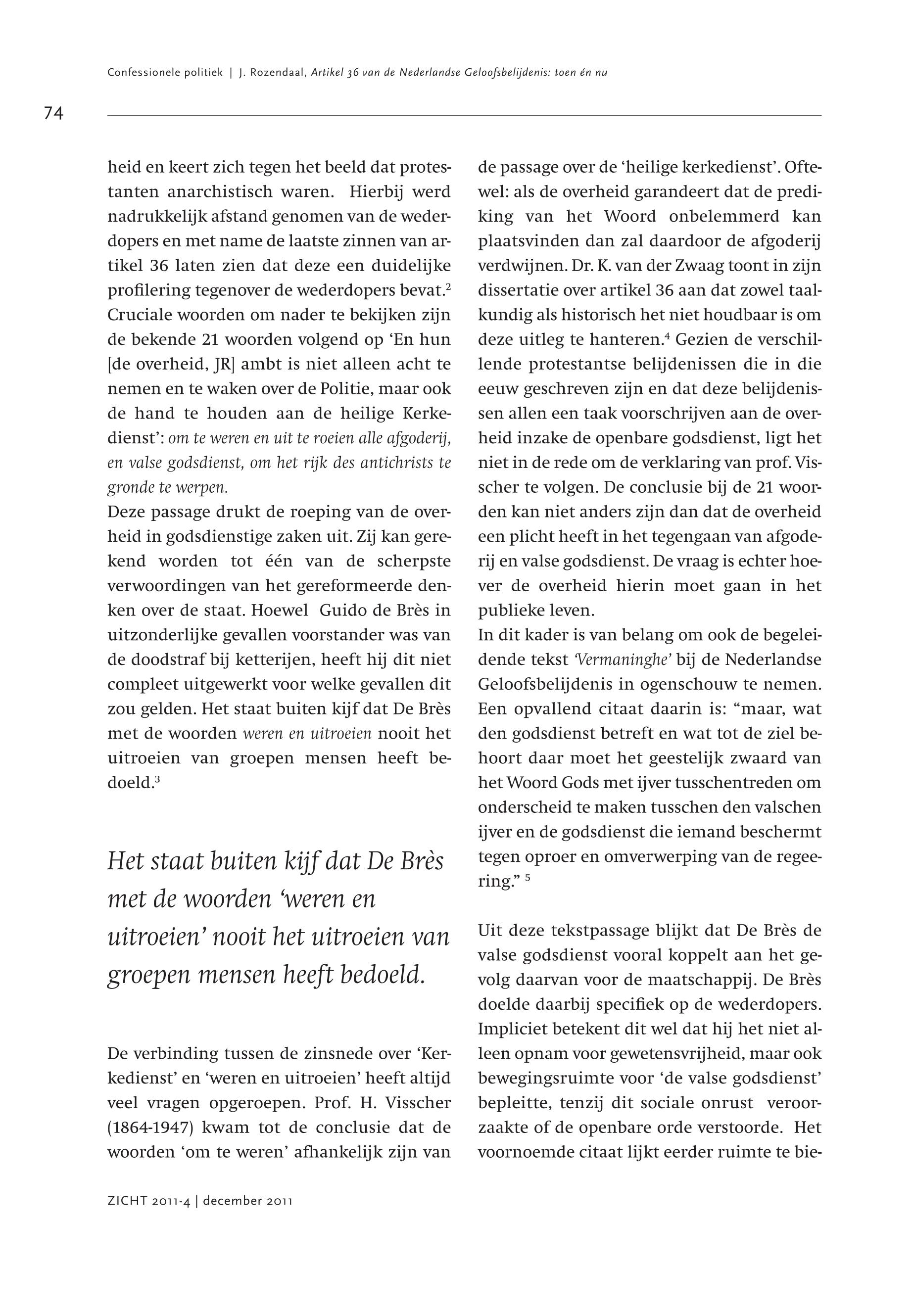 Confessionele politiek | J. Rozendaal, Artikel 36 van de Nederlandse Geloofsbelijdenis: toen én nu

74

heid en keert zich tegen het beeld dat protestanten anarchistisch waren. Hierbij werd nadrukkelijk afstand genomen van de wederdopers en met name de laatste zinnen van artikel 36 laten zien dat deze een duidelijke profilering tegenover de wederdopers bevat.$^2$ Cruciale woorden om nader te bekijken zijn de bekende 21 woorden volgend op 'En hun [de overheid, JR] ambt is niet alleen acht te nemen en te waken over de Politie, maar ook de hand te houden aan de heilige Kerkedienst': om te weren en uit te roeien alle afgoderij, en valse godsdienst, om het rijk des antichrists te gronde te werpen.
Deze passage drukt de roeping van de overheid in godsdienstige zaken uit. Zij kan gerekend worden tot één van de scherpste verwoordingen van het gereformeerde denken over de staat. Hoewel Guido de Brès in uitzonderlijke gevallen voorstander was van de doodstraf bij ketterijen, heeft hij dit niet compleet uitgewerkt voor welke gevallen dit zou gelden. Het staat buiten kijf dat De Brès met de woorden weren en uitroeien nooit het uitroeien van groepen mensen heeft bedoeld.$^3$

Het staat buiten kijf dat De Brès met de woorden 'weren en uitroeien' nooit het uitroeien van groepen mensen heeft bedoeld.

De verbinding tussen de zinsnede over 'Kerkedienst' en 'weren en uitroeien' heeft altijd veel vragen opgeroepen. Prof. H. Visscher (1864-1947) kwam tot de conclusie dat de woorden 'om te weren' afhankelijk zijn van de passage over de 'heilige kerkedienst'. Oftewel: als de overheid garandeert dat de prediking van het Woord onbelemmerd kan plaatsvinden dan zal daardoor de afgoderij verdwijnen. Dr. K. van der Zwaag toont in zijn dissertatie over artikel 36 aan dat zowel taalkundig als historisch het niet houdbaar is om deze uitleg te hanteren.$^4$ Gezien de verschillende protestantse belijdenissen die in die eeuw geschreven zijn en dat deze belijdenissen allen een taak voorschrijven aan de overheid inzake de openbare godsdienst, ligt het niet in de rede om de verklaring van prof. Visscher te volgen. De conclusie bij de 21 woorden kan niet anders zijn dan dat de overheid een plicht heeft in het tegengaan van afgoderij en valse godsdienst. De vraag is echter hoever de overheid hierin moet gaan in het publieke leven.
In dit kader is van belang om ook de begeleidende tekst 'Vermaninghe' bij de Nederlandse Geloofsbelijdenis in ogenschouw te nemen. Een opvallend citaat daarin is: "maar, wat den godsdienst betreft en wat tot de ziel behoort daar moet het geestelijk zwaard van het Woord Gods met ijver tusschentreden om onderscheid te maken tusschen den valschen ijver en de godsdienst die iemand beschermt tegen oproer en omverwerping van de regeering." $^5$

Uit deze tekstpassage blijkt dat De Brès de valse godsdienst vooral koppelt aan het gevolg daarvan voor de maatschappij. De Brès doelde daarbij specifiek op de wederdopers. Impliciet betekent dit wel dat hij het niet alleen opnam voor gewetensvrijheid, maar ook bewegingsruimte voor 'de valse godsdienst' bepleitte, tenzij dit sociale onrust veroorzaakte of de openbare orde verstoorde. Het voornoemde citaat lijkt eerder ruimte te bie-

ZICHT 2011-4 | december 2011